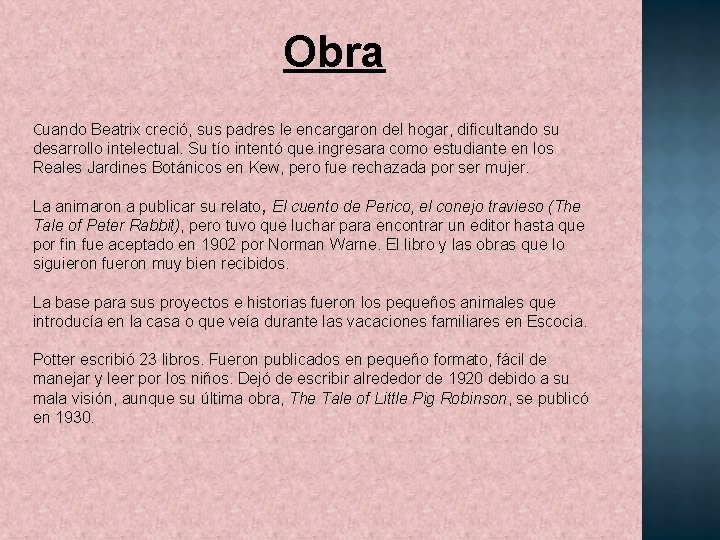 Obra

Cuando Beatrix creció, sus padres le encargaron del hogar, dificultando su desarrollo intelectual. Su tío intentó que ingresara como estudiante en los Reales Jardines Botánicos en Kew, pero fue rechazada por ser mujer.

La animaron a publicar su relato, El cuento de Perico, el conejo travieso (The Tale of Peter Rabbit), pero tuvo que luchar para encontrar un editor hasta que por fin fue aceptado en 1902 por Norman Warne. El libro y las obras que lo siguieron fueron muy bien recibidos.

La base para sus proyectos e historias fueron los pequeños animales que introducía en la casa o que veía durante las vacaciones familiares en Escocia.

Potter escribió 23 libros. Fueron publicados en pequeño formato, fácil de manejar y leer por los niños. Dejó de escribir alrededor de 1920 debido a su mala visión, aunque su última obra, The Tale of Little Pig Robinson, se publicó en 1930.